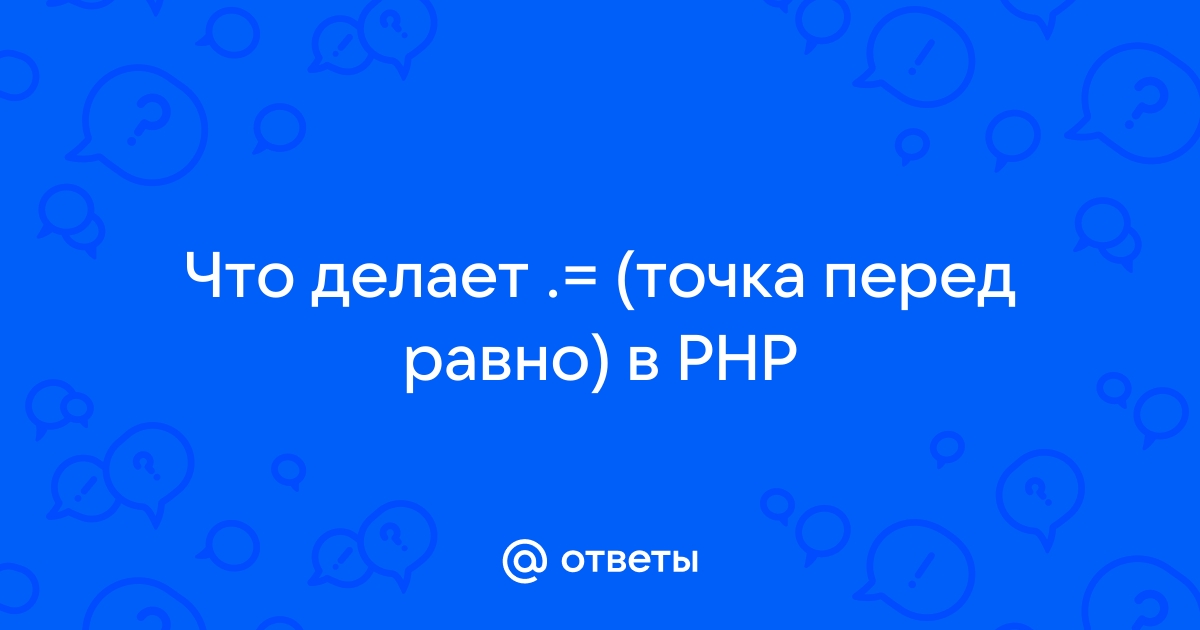 Что делает .= (точка перед равно) в PHP

@ ответы